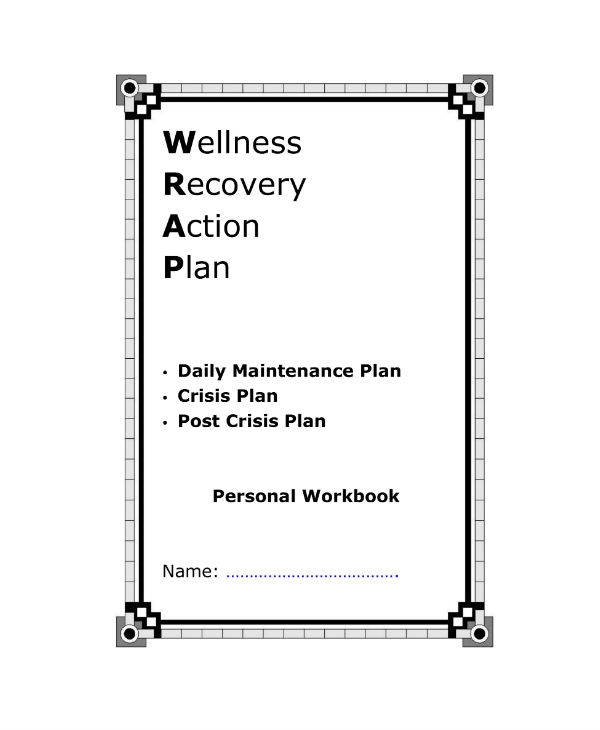 Wellness
Recovery
Action
Plan

• Daily Maintenance Plan
• Crisis Plan
• Post Crisis Plan

Personal Workbook

Name: ____